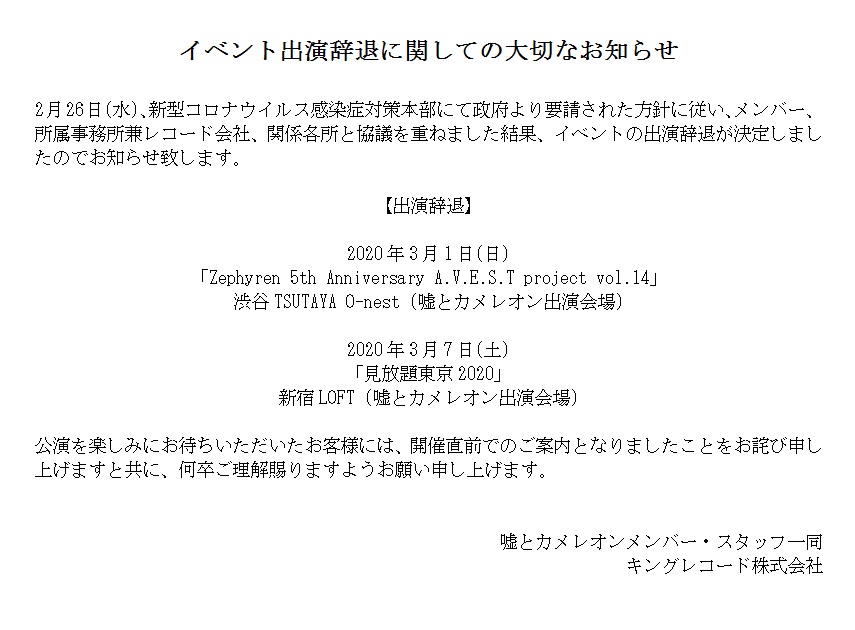 イベント出演辞退に関しての大切なお知らせ

2月26日(水)、新型コロナウイルス感染症対策本部にて政府より要請された方針に従い、メンバー、所属事務所兼レコード会社、関係各所と協議を重ねました結果、イベントの出演辞退が決定しましたのでお知らせ致します。

【出演辞退】

2020年3月1日(日)
「Zephyren 5th Anniversary A.V.E.S.T project vol.14」
渋谷TSUTAYA O-nest (嘘とカメレオン出演会場)

2020年3月7日(土)
「見放題東京2020」
新宿LOFT (嘘とカメレオン出演会場)

公演を楽しみにお待ちいただいたお客様には、開催直前でのご案内となりましたことをお詫び申し上げますと共に、何卒ご理解賜りますようお願い申し上げます。

嘘とカメレオンメンバー・スタッフ一同
キングレコード株式会社